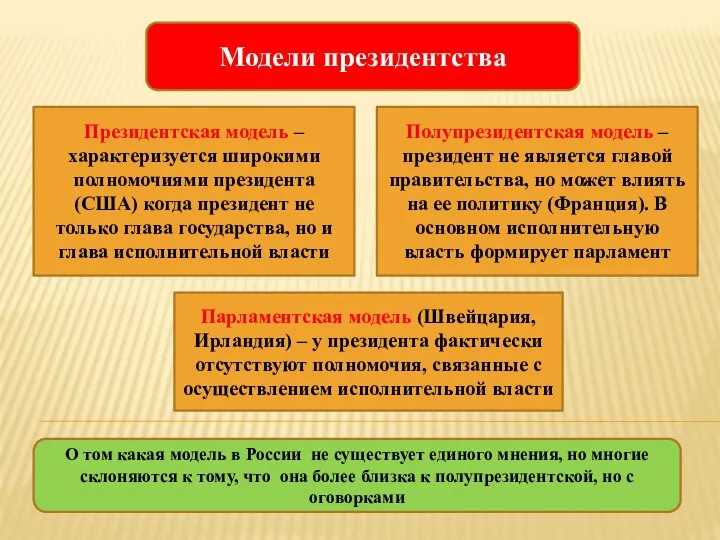 Модели президентства

Президентская модель – характеризуется широкими полномочиями президента (США) когда президент не только глава государства, но и глава исполнительной власти

Полупрезидентская модель – президент не является главой правительства, но может влиять на ее политику (Франция). В основном исполнительную власть формирует парламент

Парламентская модель (Швейцария, Ирландия) – у президента фактически отсутствуют полномочия, связанные с осуществлением исполнительной власти

О том какая модель в России не существует единого мнения, но многие склоняются к тому, что она более близка к полупрезидентской, но с оговорками